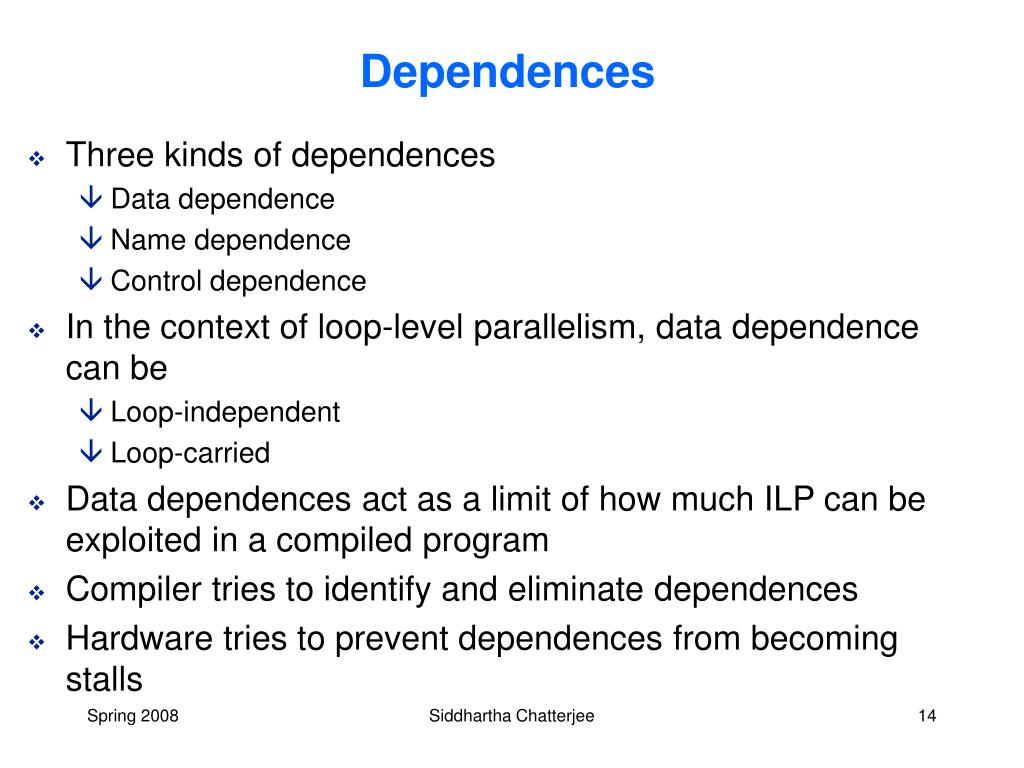 Dependences

❖ Three kinds of dependences
 ↓ Data dependence
 ↓ Name dependence
 ↓ Control dependence
❖ In the context of loop-level parallelism, data dependence can be
 ↓ Loop-independent
 ↓ Loop-carried
❖ Data dependences act as a limit of how much ILP can be exploited in a compiled program
❖ Compiler tries to identify and eliminate dependences
❖ Hardware tries to prevent dependences from becoming stalls

Spring 2008 Siddhartha Chatterjee 14